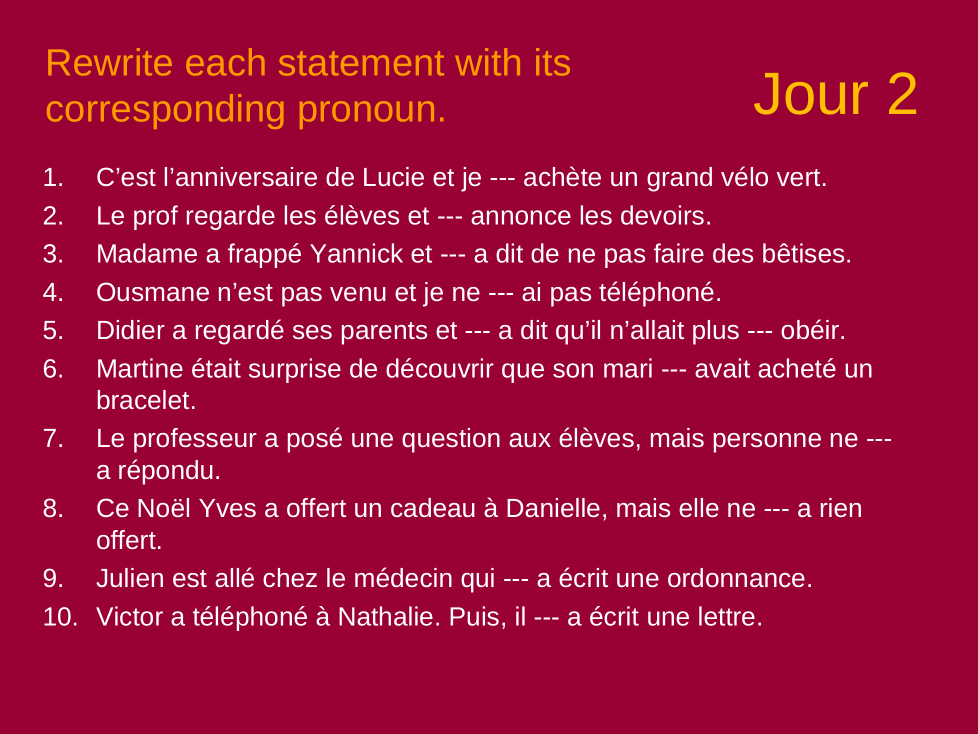 Rewrite each statement with its corresponding pronoun.

Jour 2

1. C’est l’anniversaire de Lucie et je --- achète un grand vélo vert.
2. Le prof regarde les élèves et --- annonce les devoirs.
3. Madame a frappé Yannick et --- a dit de ne pas faire des bêtises.
4. Ousmane n’est pas venu et je ne --- ai pas téléphoné.
5. Didier a regardé ses parents et --- a dit qu’il n’allait plus --- obéir.
6. Martine était surprise de découvrir que son mari --- avait acheté un bracelet.
7. Le professeur a posé une question aux élèves, mais personne ne --- a répondu.
8. Ce Noël Yves a offert un cadeau à Danielle, mais elle ne --- a rien offert.
9. Julien est allé chez le médecin qui --- a écrit une ordonnance.
10. Victor a téléphoné à Nathalie. Puis, il --- a écrit une lettre.